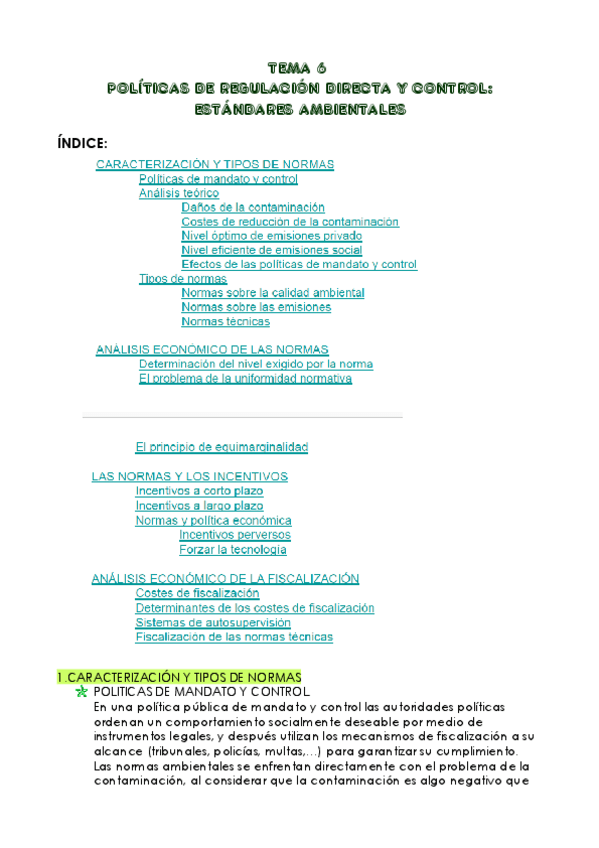 TEMA 6
POLÍTICAS DE REGULACIÓN DIRECTA Y CONTROL: ESTÁNDARES AMBIENTALES

ÍNDICE:

CARACTERIZACIÓN Y TIPOS DE NORMAS
Políticas de mandato y control
Análisis teórico
Daños de la contaminación
Costes de reducción de la contaminación
Nivel óptimo de emisiones privado
Nivel eficiente de emisiones social
Efectos de las políticas de mandato y control
Tipos de normas
Normas sobre la calidad ambiental
Normas sobre las emisiones
Normas técnicas

ANÁLISIS ECONÓMICO DE LAS NORMAS
Determinación del nivel exigido por la norma
El problema de la uniformidad normativa

El principio de equimarginalidad

LAS NORMAS Y LOS INCENTIVOS
Incentivos a corto plazo
Incentivos a largo plazo
Normas y política económica
Incentivos perversos
Forzar la tecnología

ANÁLISIS ECONÓMICO DE LA FISCALIZACIÓN
Costes de fiscalización
Determinantes de los costes de fiscalización
Sistemas de autosupervisión
Fiscalización de las normas técnicas

1.CARACTERIZACIÓN Y TIPOS DE NORMAS
POLITICAS DE MANDATO Y CONTROL
En una política pública de mandato y control las autoridades políticas ordenan un comportamiento socialmente deseable por medio de instrumentos legales, y después utilizan los mecanismos de fiscalización a su alcance (tribunales, policías, multas,…) para garantizar su cumplimiento. Las normas ambientales se enfrentan directamente con el problema de la contaminación, al considerar que la contaminación es algo negativo que